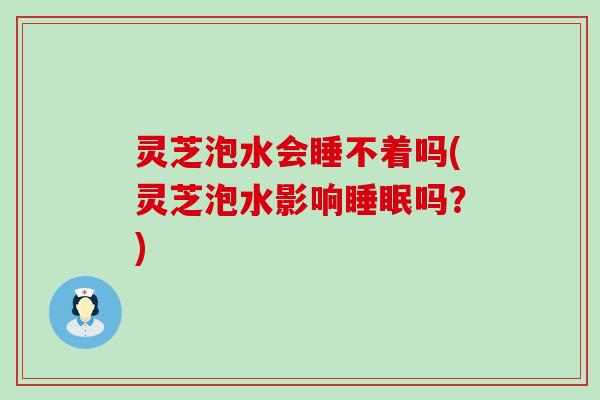 灵芝泡水会睡不着吗(灵芝泡水影响睡眠吗?)